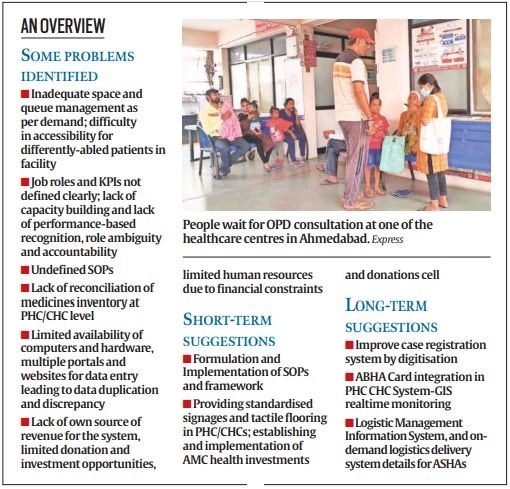 AN OVERVIEW

SOME PROBLEMS IDENTIFIED

■ Inadequate space and queue management as per demand; difficulty in accessibility for differently-abled patients in facility

■ Job roles and KPIs not defined clearly; lack of capacity building and lack of performance-based recognition, role ambiguity and accountability

■ Undefined SOPs

■ Lack of reconciliation of medicines inventory at PHC/CHC level

■ Limited availability of computers and hardware, multiple portals and websites for data entry leading to data duplication and discrepancy

■ Lack of own source of revenue for the system, limited donation and investment opportunities, limited human resources due to financial constraints

People wait for OPD consultation at one of the healthcare centres in Ahmedabad. Express

SHORT-TERM SUGGESTIONS

■ Formulation and Implementation of SOPs and framework

■ Providing standardised signages and tactile flooring in PHC/CHCs; establishing and implementation of AMC health investments and donations cell

LONG-TERM SUGGESTIONS

■ Improve case registration system by digitisation

■ ABHA Card integration in PHC CHC System-GIS realtime monitoring

■ Logistic Management Information System, and on-demand logistics delivery system details for ASHAs